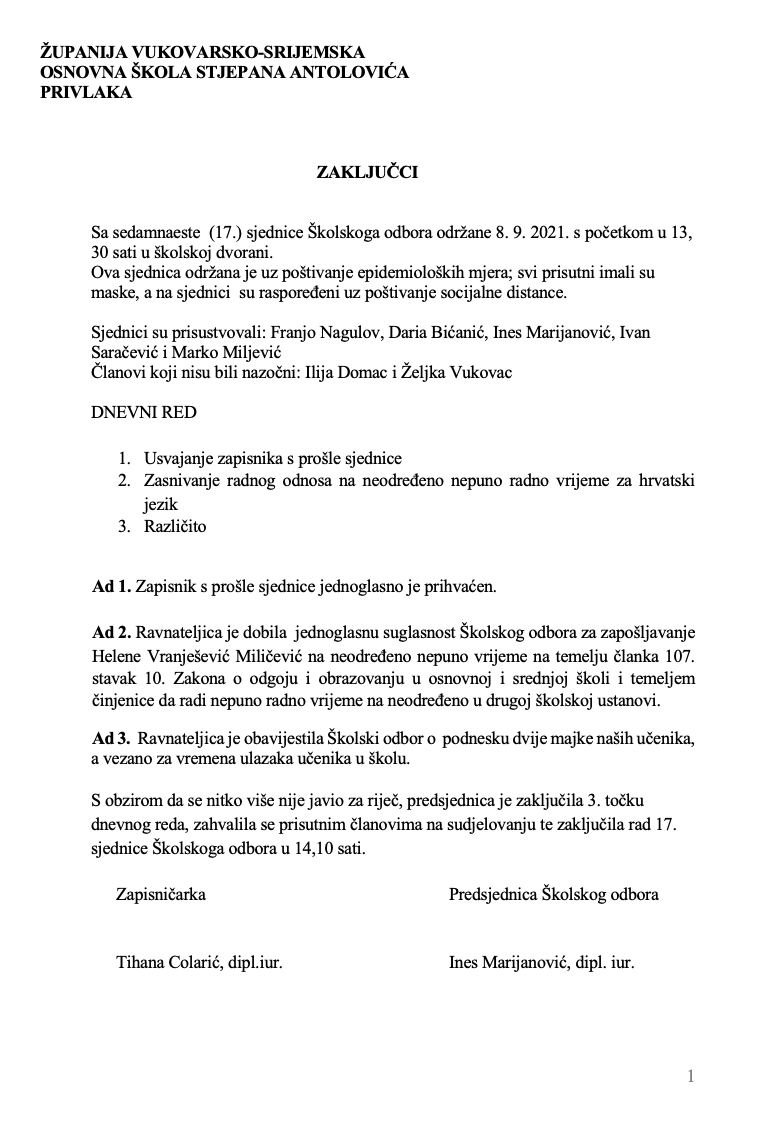 ŽUPANIJA VUKOVARSKO-SRIJEMSKA
OSNOVNA ŠKOLA STJEPANA ANTOLOVIĆA
PRIVLAKA

ZAKLJUČCI

Sa sedamnaeste (17.) sjednice Školskoga odbora održane 8. 9. 2021. s početkom u 13, 30 sati u školskoj dvorani.
Ova sjednica održana je uz poštivanje epidemioloških mjera; svi prisutni imali su maske, a na sjednici su raspoređeni uz poštivanje socijalne distance.

Sjednici su prisustvovali: Franjo Nagulov, Daria Bićanić, Ines Marijanović, Ivan Saračević i Marko Miljević
Članovi koji nisu bili nazočni: Ilija Domac i Željka Vukovac

DNEVNI RED

1. Usvajanje zapisnika s prošle sjednice
2. Zasnivanje radnog odnosa na neodređeno nepuno radno vrijeme za hrvatski jezik
3. Različito

Ad 1. Zapisnik s prošle sjednice jednoglasno je prihvaćen.

Ad 2. Ravnateljica je dobila jednoglasnu suglasnost Školskog odbora za zapošljavanje Helene Vranješević Miličević na neodređeno nepuno vrijeme na temelju članka 107. stavak 10. Zakona o odgoju i obrazovanju u osnovnoj i srednjoj školi i temeljem činjenice da radi nepuno radno vrijeme na neodređeno u drugoj školskoj ustanovi.

Ad 3. Ravnateljica je obavijestila Školski odbor o podnesku dvije majke naših učenika, a vezano za vremena ulazaka učenika u školu.

S obzirom da se nitko više nije javio za riječ, predsjednica je zaključila 3. točku dnevnog reda, zahvalila se prisutnim članovima na sudjelovanju te zaključila rad 17. sjednice Školskoga odbora u 14,10 sati.

Zapisničarka

Tihana Colarić, dipl.iur.

Predsjednica Školskog odbora

Ines Marijanović, dipl. iur.

1